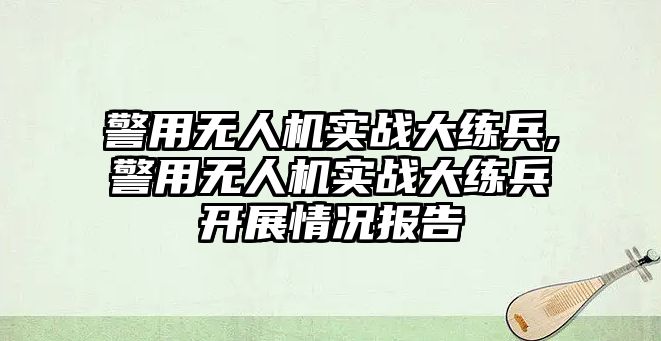 警用无人机实战大练兵,警用无人机实战大练兵开展情况报告